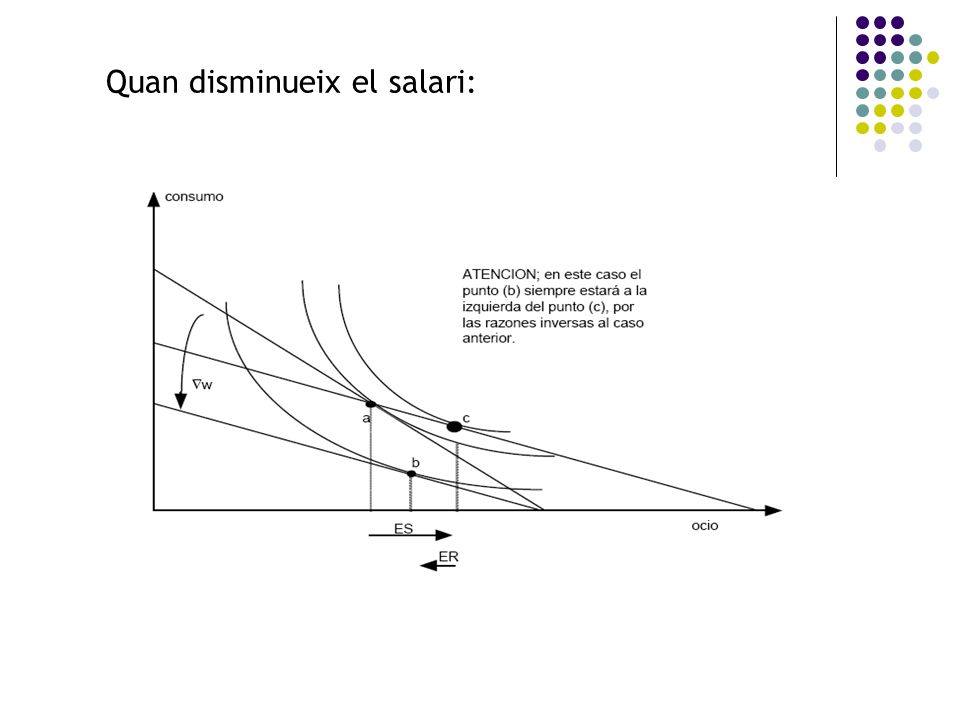 Quan disminueix el salari:

consumo

ATENCION; en este caso el punto (b) siempre estará a la izquierda del punto (c), por las razones inversas al caso anterior.

$\nabla w$

a

c

b

ocio

ES

ER